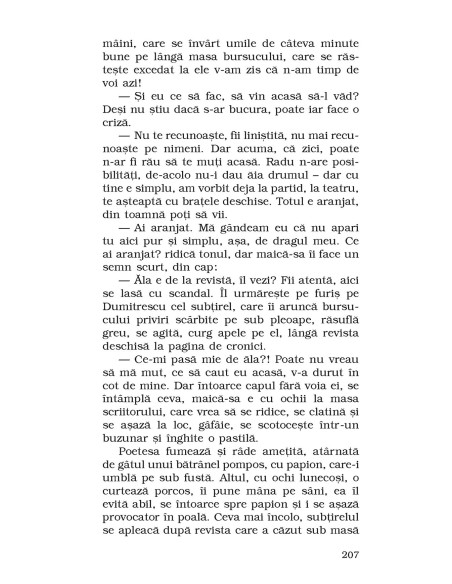 mâini, care se învârt umile de câteva minute bune pe lângă masa bursucului, care se răstește excedat la ele v-am zis că n-am timp de voi azi!

— Și eu ce să fac, să vin acasă să-l văd? Deși nu știu dacă s-ar bucura, poate iar face o criză.

— Nu te recunoaște, fii liniștită, nu mai recunoaște pe nimeni. Dar acuma, că zici, poate n-ar fi rău să te muți acasă. Radu n-are posibilități, de-acolo nu-i dau ăia drumul – dar cu tine e simplu, am vorbit deja la partid, la teatru, te așteaptă cu brațele deschise. Totul e aranjat, din toamnă poți să vii.

— Ai aranjat. Mă gândeam eu că nu apari tu aici pur și simplu, așa, de dragul meu. Ce ai aranjat? ridică tonul, dar maică-sa îi face un semn scurt, din cap:

— Ăla e de la revistă, îl vezi? Fii atentă, aici se lasă cu scandal. Îl urmărește pe furiș pe Dumitrescu cel subțirel, care îi aruncă bursucului priviri scârbite pe sub pleoape, răsuflă greu, se agită, curg apele pe el, lângă revista deschisă la pagina de cronici.

— Ce-mi pasă mie de ăla?! Poate nu vreau să mă mut, ce să caut eu acasă, v-a durut în cot de mine. Dar întoarce capul fără voia ei, se întâmplă ceva, maică-sa e cu ochii la masa scriitorului, care vrea să se ridice, se clatină și se așază la loc, gâfâie, se scotocește într-un buzunar și înghite o pastilă.

Poetesa fumează și râde amețită, atârnată de gâtul unui bătrânel pompos, cu papion, care-i umblă pe sub fustă. Altul, cu ochi lunecoși, o curtează porcos, îi pune mâna pe sâni, ea îl evită abil, se întoarce spre papion și i se așază provocator în poală. Ceva mai încolo, subțirelul se apleacă după revista care a căzut sub masă

207